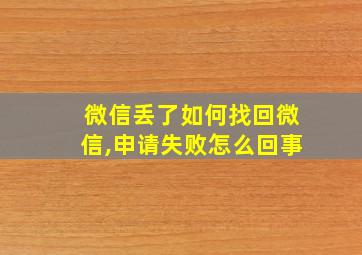 微信丢了如何找回微信,申请失败怎么回事